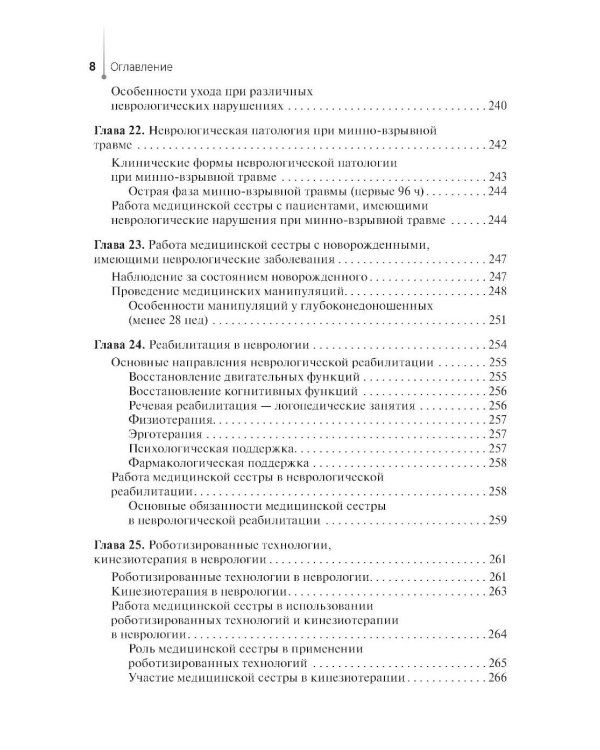 8 Оглавление

Особенности ухода при различных неврологических нарушениях 240

Глава 22. Неврологическая патология при минно-взрывной травме 242

Клинические формы неврологической патологии при минно-взрывной травме 243

Острая фаза минно-взрывной травмы (первые 96 ч) 244

Работа медицинской сестры с пациентами, имеющими неврологические нарушения при минно-взрывной травме 244

Глава 23. Работа медицинской сестры с новорожденными, имеющими неврологические заболевания 247

Наблюдение за состоянием новорожденного 247

Проведение медицинских манипуляций 248

Особенности манипуляций у глубоконедоношенных (менее 28 нед) 251

Глава 24. Реабилитация в неврологии 254

Основные направления неврологической реабилитации 255

Восстановление двигательных функций 255

Восстановление когнитивных функций 256

Речевая реабилитация — логопедические занятия 256

Физиотерапия 257

Эрготерапия 257

Психологическая поддержка 257

Фармакологическая поддержка 258

Работа медицинской сестры в неврологической реабилитации 258

Основные обязанности медицинской сестры в неврологической реабилитации 259

Глава 25. Роботизированные технологии, кинезиотерапия в неврологии 261

Роботизированные технологии в неврологии 261

Кинезиотерапия в неврологии 263

Работа медицинской сестры в использовании роботизированных технологий и кинезиотерапии в неврологии 264

Роль медицинской сестры в применении роботизированных технологий 265

Участие медицинской сестры в кинезиотерапии 266